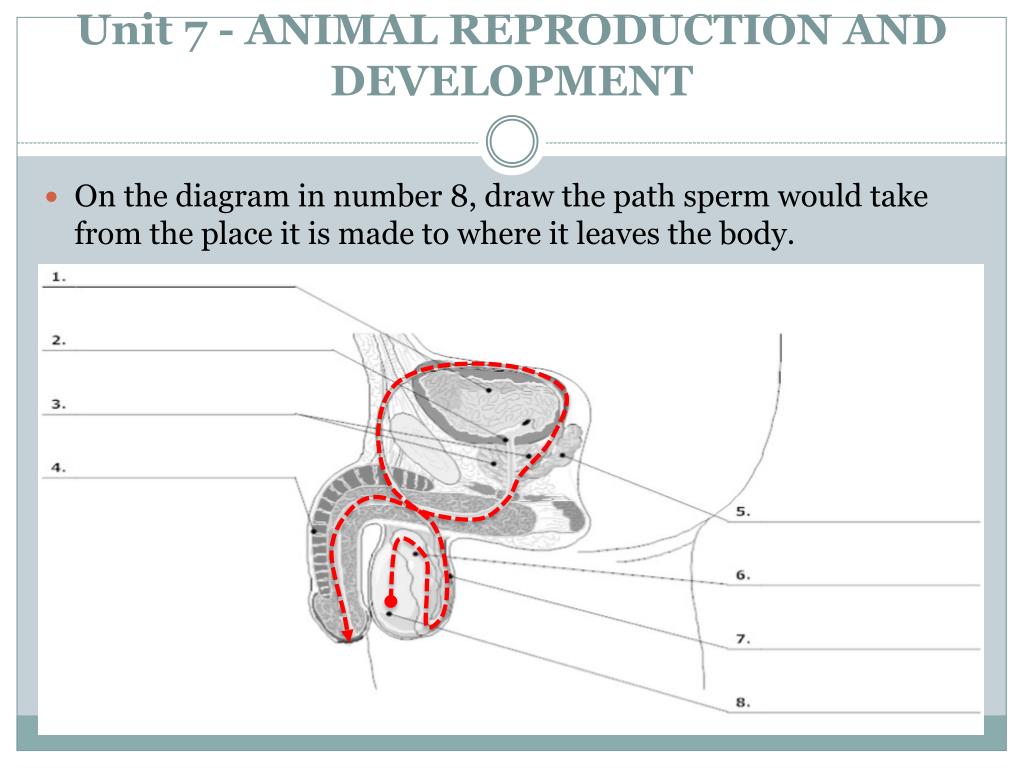 Unit 7 - ANIMAL REPRODUCTION AND DEVELOPMENT

On the diagram in number 8, draw the path sperm would take from the place it is made to where it leaves the body.

1.

2.

3.

4.

5.

6.

7.

8.